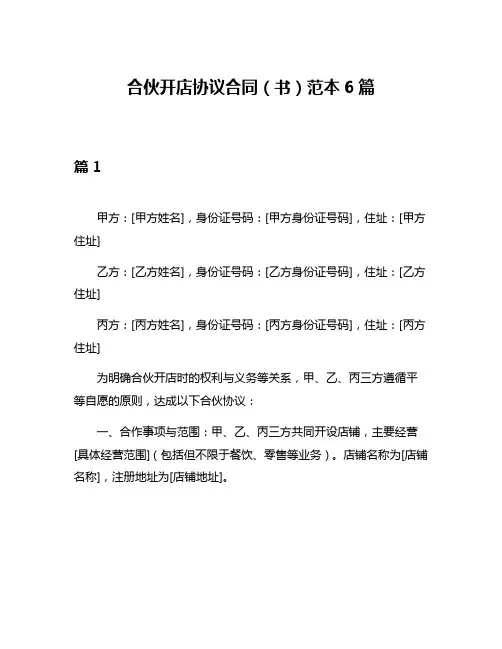 合伙开店协议合同（书）范本 6 篇

篇 1

甲方：[甲方姓名]，身份证号码：[甲方身份证号码]，住址：[甲方住址]

乙方：[乙方姓名]，身份证号码：[乙方身份证号码]，住址：[乙方住址]

丙方：[丙方姓名]，身份证号码：[丙方身份证号码]，住址：[丙方住址]

为明确合伙开店时的权利与义务等关系，甲、乙、丙三方遵循平等自愿的原则，达成以下合伙协议：

一、合作事项与范围：甲、乙、丙三方共同开设店铺，主要经营[具体经营范围]（包括但不限于餐饮、零售等业务）。店铺名称为[店铺名称]，注册地址为[店铺地址]。